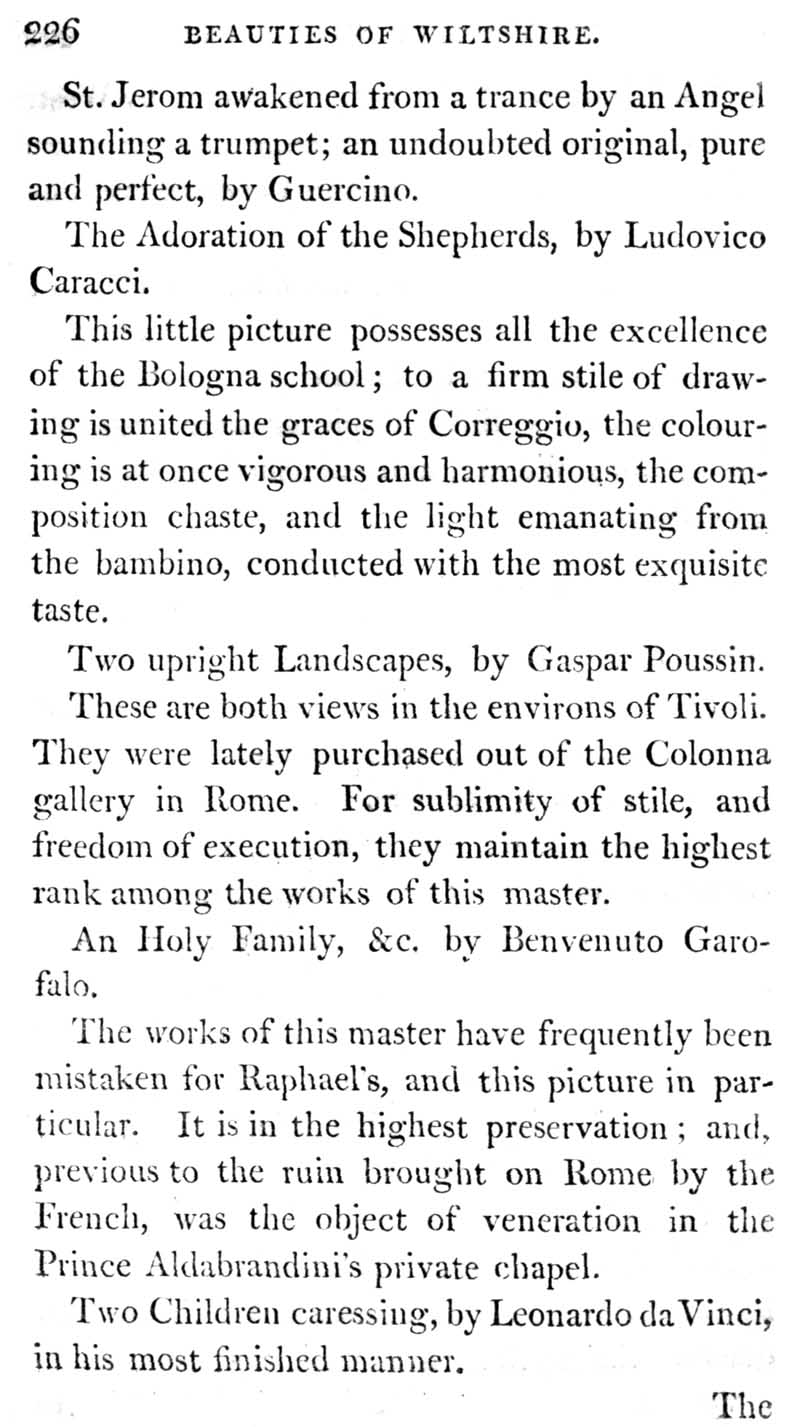 226 BEAUTIES OF WILTSHIRE.

St. Jerom awakened from a trance by an Angel sounding a trumpet; an undoubted original, pure and perfect, by Guercino.

The Adoration of the Shepherds, by Ludovico Caracci.

This little picture possesses all the excellence of the Bologna school; to a firm stile of drawing is united the graces of Correggio, the colouring is at once vigorous and harmonious, the composition chaste, and the light emanating from the bambino, conducted with the most exquisite taste.

Two upright Landscapes, by Gaspar Poussin.

These are both views in the environs of Tivoli. They were lately purchased out of the Colonna gallery in Rome. For sublimity of stile, and freedom of execution, they maintain the highest rank among the works of this master.

An Holy Family, &c. by Benvenuto Garofalo.

The works of this master have frequently been mistaken for Raphael's, and this picture in particular. It is in the highest preservation; and, previous to the ruin brought on Rome by the French, was the object of veneration in the Prince Aldabrandini's private chapel.

Two Children caressing, by Leonardo da Vinci, in his most finished manner.

The